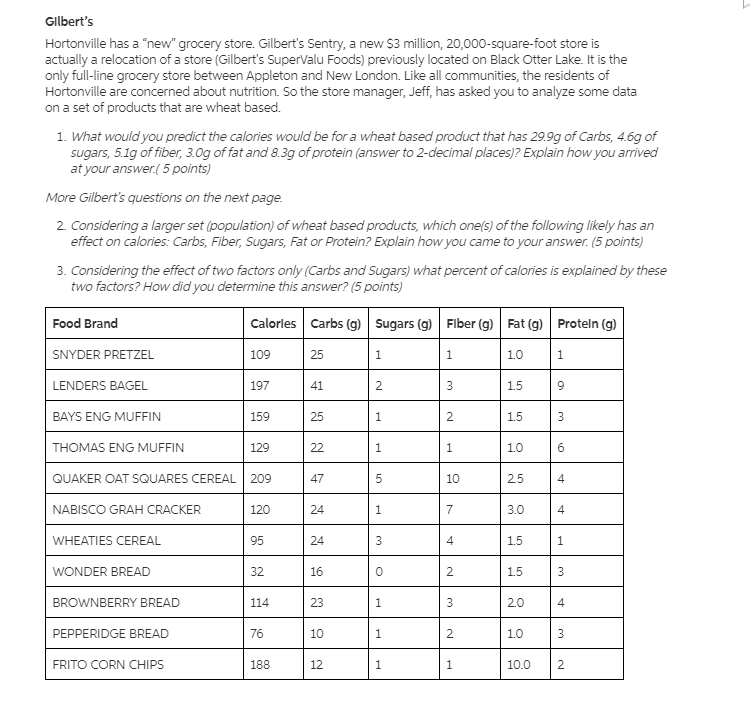 Gilbert's

Hortonville has a "new" grocery store. Gilbert's Sentry, a new $3 million, 20,000-square-foot store is actually a relocation of a store (Gilbert's SuperValu Foods) previously located on Black Otter Lake. It is the only full-line grocery store between Appleton and New London. Like all communities, the residents of Hortonville are concerned about nutrition. So the store manager, Jeff, has asked you to analyze some data on a set of products that are wheat based.

1. What would you predict the calories would be for a wheat based product that has 29.9g of Carbs, 4.6g of sugars, 5.1g of fiber, 3.0g of fat and 8.3g of protein (answer to 2-decimal places)? Explain how you arrived at your answer.( 5 points)

More Gilbert's questions on the next page.

2. Considering a larger set (population) of wheat based products, which one(s) of the following likely has an effect on calories: Carbs, Fiber, Sugars, Fat or Protein? Explain how you came to your answer. (5 points)

3. Considering the effect of two factors only (Carbs and Sugars) what percent of calories is explained by these two factors? How did you determine this answer? (5 points)

| Food Brand | Calories | Carbs (g) | Sugars (g) | Fiber (g) | Fat (g) | Protein (g) |
|---|---|---|---|---|---|---|
| SNYDER PRETZEL | 109 | 25 | 1 | 1 | 1.0 | 1 |
| LENDERS BAGEL | 197 | 41 | 2 | 3 | 1.5 | 9 |
| BAYS ENG MUFFIN | 159 | 25 | 1 | 2 | 1.5 | 3 |
| THOMAS ENG MUFFIN | 129 | 22 | 1 | 1 | 1.0 | 6 |
| QUAKER OAT SQUARES CEREAL | 209 | 47 | 5 | 10 | 2.5 | 4 |
| NABISCO GRAH CRACKER | 120 | 24 | 1 | 7 | 3.0 | 4 |
| WHEATIES CEREAL | 95 | 24 | 3 | 4 | 1.5 | 1 |
| WONDER BREAD | 32 | 16 | 0 | 2 | 1.5 | 3 |
| BROWNBERRY BREAD | 114 | 23 | 1 | 3 | 2.0 | 4 |
| PEPPERIDGE BREAD | 76 | 10 | 1 | 2 | 1.0 | 3 |
| FRITO CORN CHIPS | 188 | 12 | 1 | 1 | 10.0 | 2 |